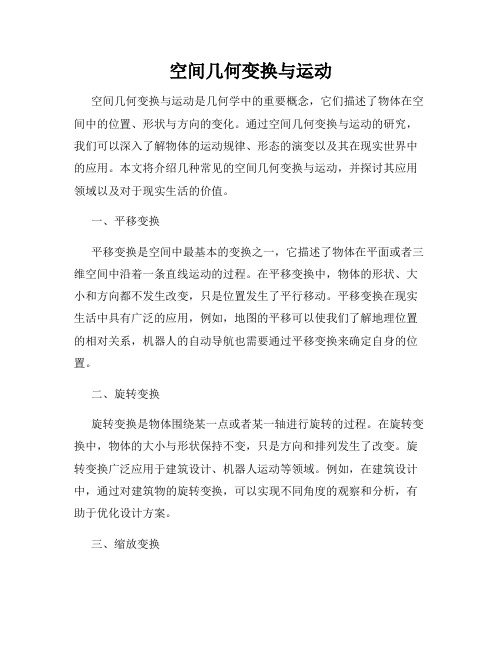 空间几何变换与运动

空间几何变换与运动是几何学中的重要概念，它们描述了物体在空间中的位置、形状与方向的变化。通过空间几何变换与运动的研究，我们可以深入了解物体的运动规律、形态的演变以及其在现实世界中的应用。本文将介绍几种常见的空间几何变换与运动，并探讨其应用领域以及对于现实生活的价值。

一、平移变换

平移变换是空间中最基本的变换之一，它描述了物体在平面或者三维空间中沿着一条直线运动的过程。在平移变换中，物体的形状、大小和方向都不发生改变，只是位置发生了平行移动。平移变换在现实生活中具有广泛的应用，例如，地图的平移可以使我们了解地理位置的相对关系，机器人的自动导航也需要通过平移变换来确定自身的位置。

二、旋转变换

旋转变换是物体围绕某一点或者某一轴进行旋转的过程。在旋转变换中，物体的大小与形状保持不变，只是方向和排列发生了改变。旋转变换广泛应用于建筑设计、机器人运动等领域。例如，在建筑设计中，通过对建筑物的旋转变换，可以实现不同角度的观察和分析，有助于优化设计方案。

三、缩放变换